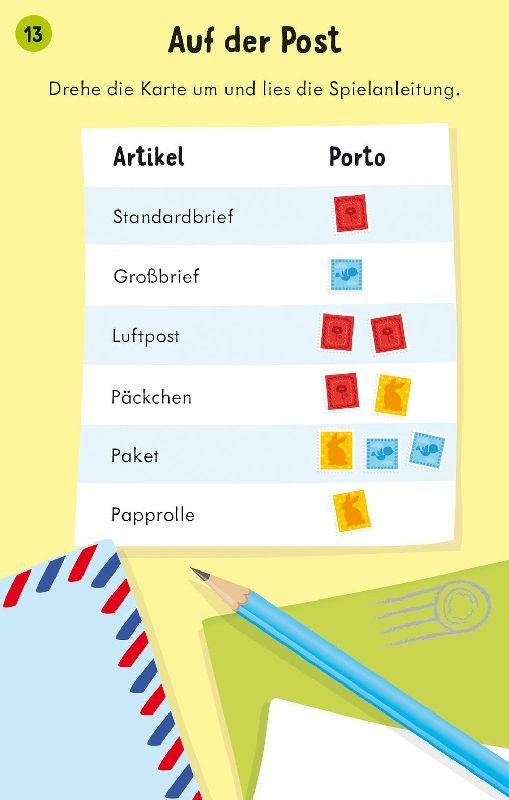 13

Auf der Post

Drehe die Karte um und lies die Spielanleitung.

| Artikel | Porto |
|---|---|
| Standardbrief | |
| Großbrief | |
| Luftpost | |
| Päckchen | |
| Paket | |
| Papprolle | |